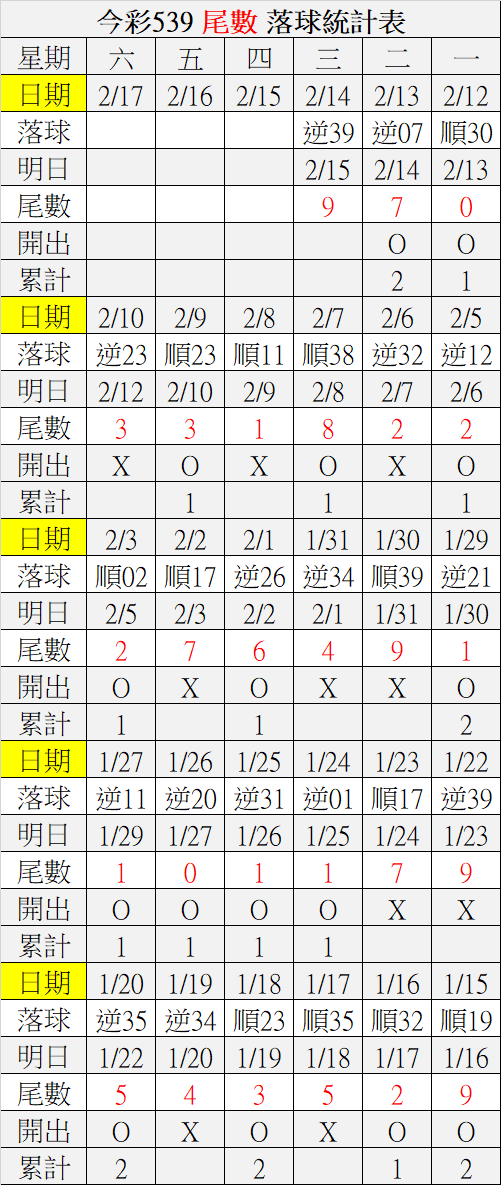 今彩539 尾數 落球統計表

| 星期 | 六 | 五 | 四 | 三 | 二 | 一 |
|---|---|---|---|---|---|---|
| 日期 | 2/17 | 2/16 | 2/15 | 2/14 | 2/13 | 2/12 |
| 落球 | | | | 逆39 | 逆07 | 順30 |
| 明日 | | | | 2/15 | 2/14 | 2/13 |
| 尾數 | | | | 9 | 7 | 0 |
| 開出 | | | | | O | O |
| 累計 | | | | | 2 | 1 |
| 日期 | 2/10 | 2/9 | 2/8 | 2/7 | 2/6 | 2/5 |
| 落球 | 逆23 | 順23 | 順11 | 順38 | 逆32 | 逆12 |
| 明日 | 2/12 | 2/10 | 2/9 | 2/8 | 2/7 | 2/6 |
| 尾數 | 3 | 3 | 1 | 8 | 2 | 2 |
| 開出 | X | O | X | O | X | O |
| 累計 | | 1 | | 1 | | 1 |
| 日期 | 2/3 | 2/2 | 2/1 | 1/31 | 1/30 | 1/29 |
| 落球 | 順02 | 順17 | 逆26 | 逆34 | 順39 | 逆21 |
| 明日 | 2/5 | 2/3 | 2/2 | 2/1 | 1/31 | 1/30 |
| 尾數 | 2 | 7 | 6 | 4 | 9 | 1 |
| 開出 | O | X | O | X | X | O |
| 累計 | 1 | | 1 | | | 2 |
| 日期 | 1/27 | 1/26 | 1/25 | 1/24 | 1/23 | 1/22 |
| 落球 | 逆11 | 逆20 | 逆31 | 逆01 | 順17 | 逆39 |
| 明日 | 1/29 | 1/27 | 1/26 | 1/25 | 1/24 | 1/23 |
| 尾數 | 1 | 0 | 1 | 1 | 7 | 9 |
| 開出 | O | O | O | O | X | X |
| 累計 | 1 | 1 | 1 | 1 | | |
| 日期 | 1/20 | 1/19 | 1/18 | 1/17 | 1/16 | 1/15 |
| 落球 | 逆35 | 逆34 | 順23 | 順35 | 順32 | 順19 |
| 明日 | 1/22 | 1/20 | 1/19 | 1/18 | 1/17 | 1/16 |
| 尾數 | 5 | 4 | 3 | 5 | 2 | 9 |
| 開出 | O | X | O | X | O | O |
| 累計 | 2 | | 2 | | 1 | 2 |